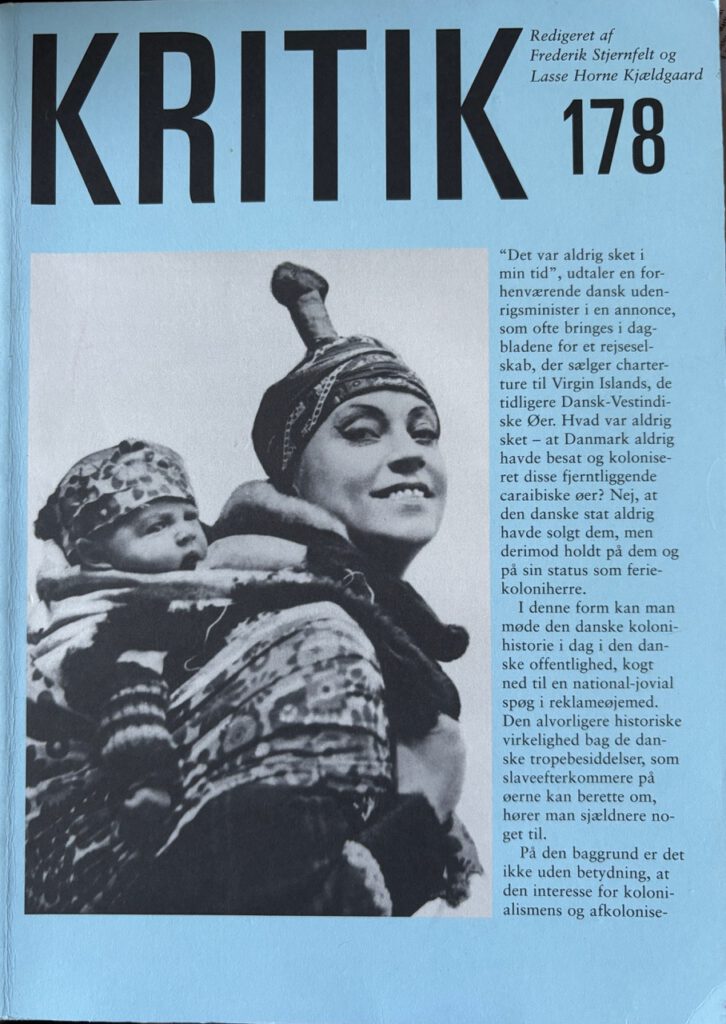 KRITIK

Redigeret af Frederik Stjernfelt og Lasse Horne Kjældgaard

178

"Det var aldrig sket i min tid", udtaler en forhenværende dansk udenrigsminister i en annonce, som ofte bringes i dagbladene for et rejseselskab, der sælger charterture til Virgin Islands, de tidligere Dansk-Vestindiske Øer. Hvad var aldrig sket – at Danmark aldrig havde besat og koloniseret disse fjerntliggende caraibiske øer? Nej, at den danske stat aldrig havde solgt dem, men derimod holdt på dem og på sin status som feriekoloniherre.

I denne form kan man møde den danske kolonihistorie i dag i den danske offentlighed, kogt ned til en national-jovial spøg i reklameøjemed. Den alvorligere historiske virkelighed bag de danske tropebesiddelser, som slaveefterkommere på øerne kan berette om, hører man sjældnere noget til.

På den baggrund er det ikke uden betydning, at den interesse for kolonialismens og afkolonise-